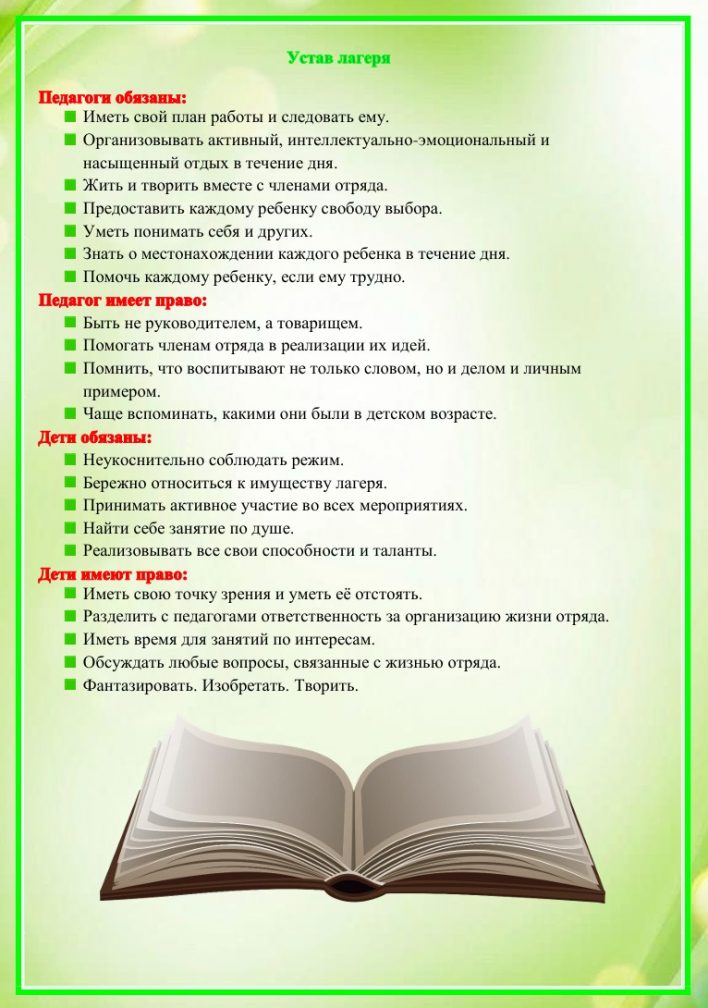 Устав лагеря

Педагоги обязаны:
- Иметь свой план работы и следовать ему.
- Организовывать активный, интеллектуально-эмоциональный и насыщенный отдых в течение дня.
- Жить и творить вместе с членами отряда.
- Предоставить каждому ребенку свободу выбора.
- Уметь понимать себя и других.
- Знать о местонахождении каждого ребенка в течение дня.
- Помочь каждому ребенку, если ему трудно.

Педагог имеет право:
- Быть не руководителем, а товарищем.
- Помогать членам отряда в реализации их идей.
- Помнить, что воспитывают не только словом, но и делом и личным примером.
- Чаще вспоминать, какими они были в детском возрасте.

Дети обязаны:
- Неукоснительно соблюдать режим.
- Бережно относиться к имуществу лагеря.
- Принимать активное участие во всех мероприятиях.
- Найти себе занятие по душе.
- Реализовывать все свои способности и таланты.

Дети имеют право:
- Иметь свою точку зрения и уметь её отстоять.
- Разделить с педагогами ответственность за организацию жизни отряда.
- Иметь время для занятий по интересам.
- Обсуждать любые вопросы, связанные с жизнью отряда.
- Фантазировать. Изобретать. Творить.